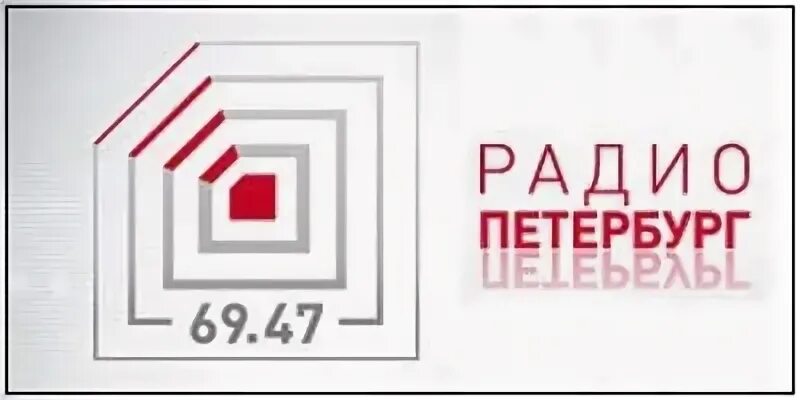 69.47

РАДИО
ПЕТЕРБУРГ